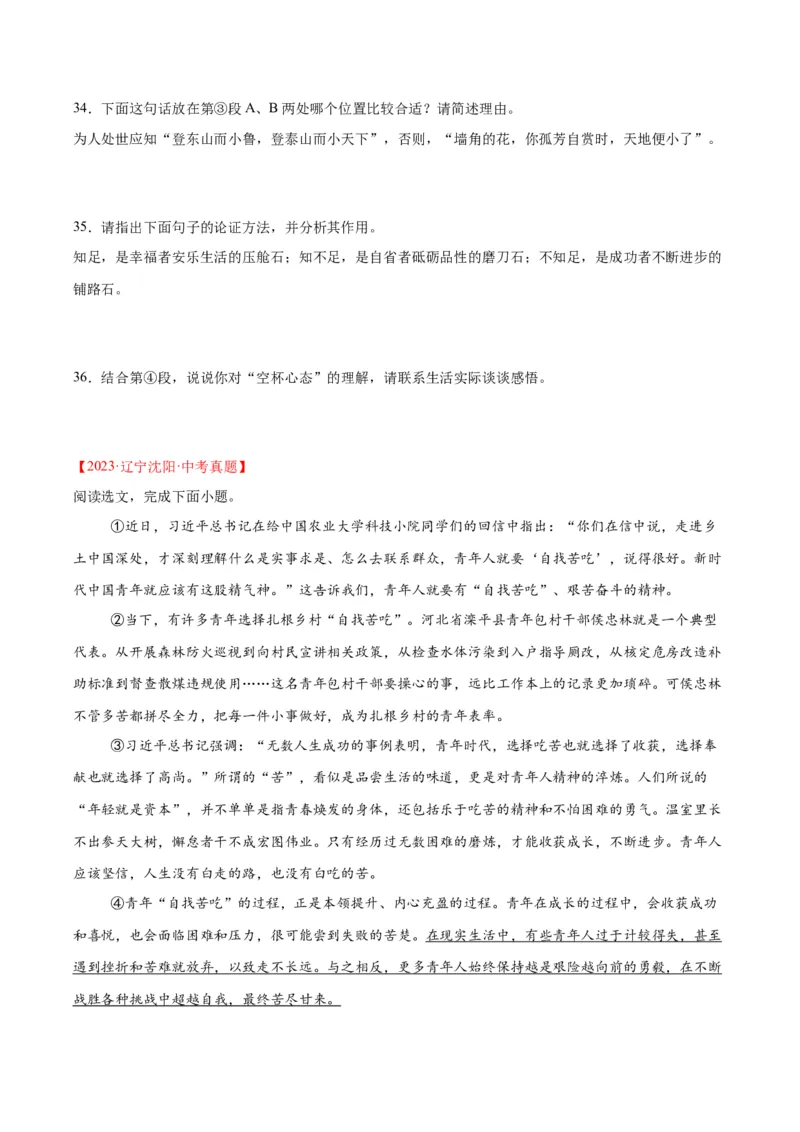 34．下面这句话放在第③段A、B两处哪个位置比较合适？请简述理由。

为人处世应知“登东山而小鲁，登泰山而小天下”，否则，“墙角的花，你孤芳自赏时，天地便小了”。

35．请指出下面句子的论证方法，并分析其作用。

知足，是幸福者安乐生活的压舱石；知不足，是自省者砥砺品性的磨刀石；不知足，是成功者不断进步的铺路石。

36．结合第④段，说说你对“空杯心态”的理解，请联系生活实际谈谈感悟。

【2023·辽宁沈阳·中考真题】

阅读选文，完成下面小题。

①近日，习近平总书记在给中国农业大学科技小院同学们的回信中指出：“你们在信中说，走进乡土中国深处，才深刻理解什么是实事求是、怎么去联系群众，青年人就要‘自找苦吃’，说得很好。新时代中国青年就应该有这股精气神。”这告诉我们，青年人就要有“自找苦吃”、艰苦奋斗的精神。

②当下，有许多青年选择扎根乡村“自找苦吃”。河北省滦平县青年包村干部侯忠林就是一个典型代表。从开展森林防火巡视到向村民宣讲相关政策，从检查水体污染到入户指导厕改，从核定危房改造补助标准到督查散煤违规使用……这名青年包村干部要操心的事，远比工作本上的记录更加琐碎。可侯忠林不管多苦都拼尽全力，把每一件小事做好，成为扎根乡村的青年表率。

③习近平总书记强调：“无数人生成功的事例表明，青年时代，选择吃苦也就选择了收获，选择奉献也就选择了高尚。”所谓的“苦”，看似是品尝生活的味道，更是对青年人精神的淬炼。人们所说的“年轻就是资本”，并不单单是指青春焕发的身体，还包括乐于吃苦的精神和不怕困难的勇气。温室里长不出参天大树，懈怠者干不成宏图伟业。只有经历过无数困难的磨炼，才能收获成长，不断进步。青年人应该坚信，人生没有白走的路，也没有白吃的苦。

④青年“自找苦吃”的过程，正是本领提升、内心充盈的过程。青年在成长的过程中，会收获成功和喜悦，也会面临困难和压力，很可能尝到失败的苦楚。在现实生活中，有些青年人过于计较得失，甚至遇到挫折和苦难就放弃，以致走不长远。与之相反，更多青年人始终保持越是艰险越向前的勇毅，在不断战胜各种挑战中超越自我，最终苦尽甘来。